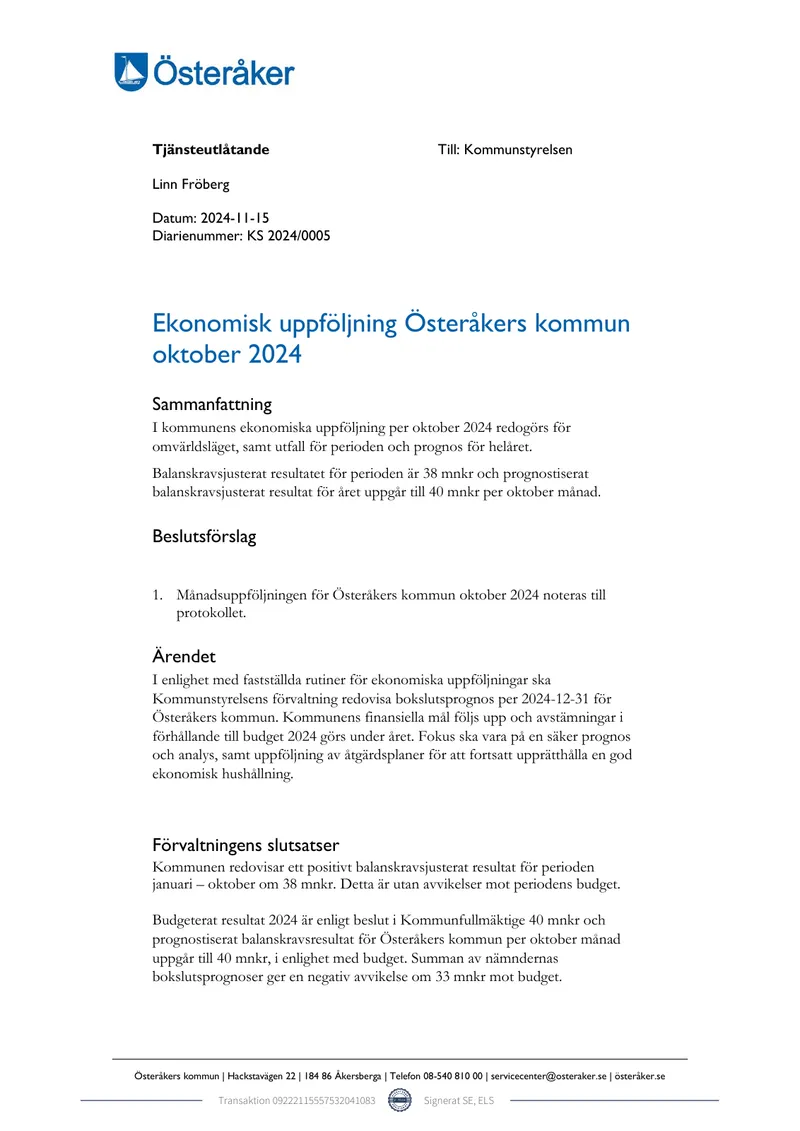 Österåker

Tjänsteutlåtande

Till: Kommunstyrelsen

Linn Fröberg

Datum: 2024-11-15
Diarienummer: KS 2024/0005

Ekonomisk uppföljning Österåkers kommun oktober 2024

Sammanfattning
I kommunens ekonomiska uppföljning per oktober 2024 redogörs för omvärldsläget, samt utfall för perioden och prognos för helåret.

Balanskravsjusterat resultatet för perioden är 38 mnkr och prognostiserat balanskravsjusterat resultat för året uppgår till 40 mnkr per oktober månad.

Beslutsförslag

1. Månadsuppföljningen för Österåkers kommun oktober 2024 noteras till protokollet.

Ärendet
I enlighet med fastställda rutiner för ekonomiska uppföljningar ska Kommunstyrelsens förvaltning redovisa bokslutsprognos per 2024-12-31 för Österåkers kommun. Kommunens finansiella mål följs upp och avstämningar i förhållande till budget 2024 görs under året. Fokus ska vara på en säker prognos och analys, samt uppföljning av åtgärdsplaner för att fortsatt upprätthålla en god ekonomisk hushållning.

Förvaltningens slutsatser
Kommunen redovisar ett positivt balanskravsjusterat resultat för perioden januari – oktober om 38 mnkr. Detta är utan avvikelser mot periodens budget.

Budgeterat resultat 2024 är enligt beslut i Kommunfullmäktige 40 mnkr och prognostiserat balanskravsresultat för Österåkers kommun per oktober månad uppgår till 40 mnkr, i enlighet med budget. Summan av nämndernas bokslutsprognoser ger en negativ avvikelse om 33 mnkr mot budget.

Österåkers kommun | Hackstavägen 22 | 184 86 Åkersberga | Telefon 08-540 810 00 | servicecenter@osteraker.se | österåker.se

Transaktion 09222115557532041083 Signerat SE, ELS